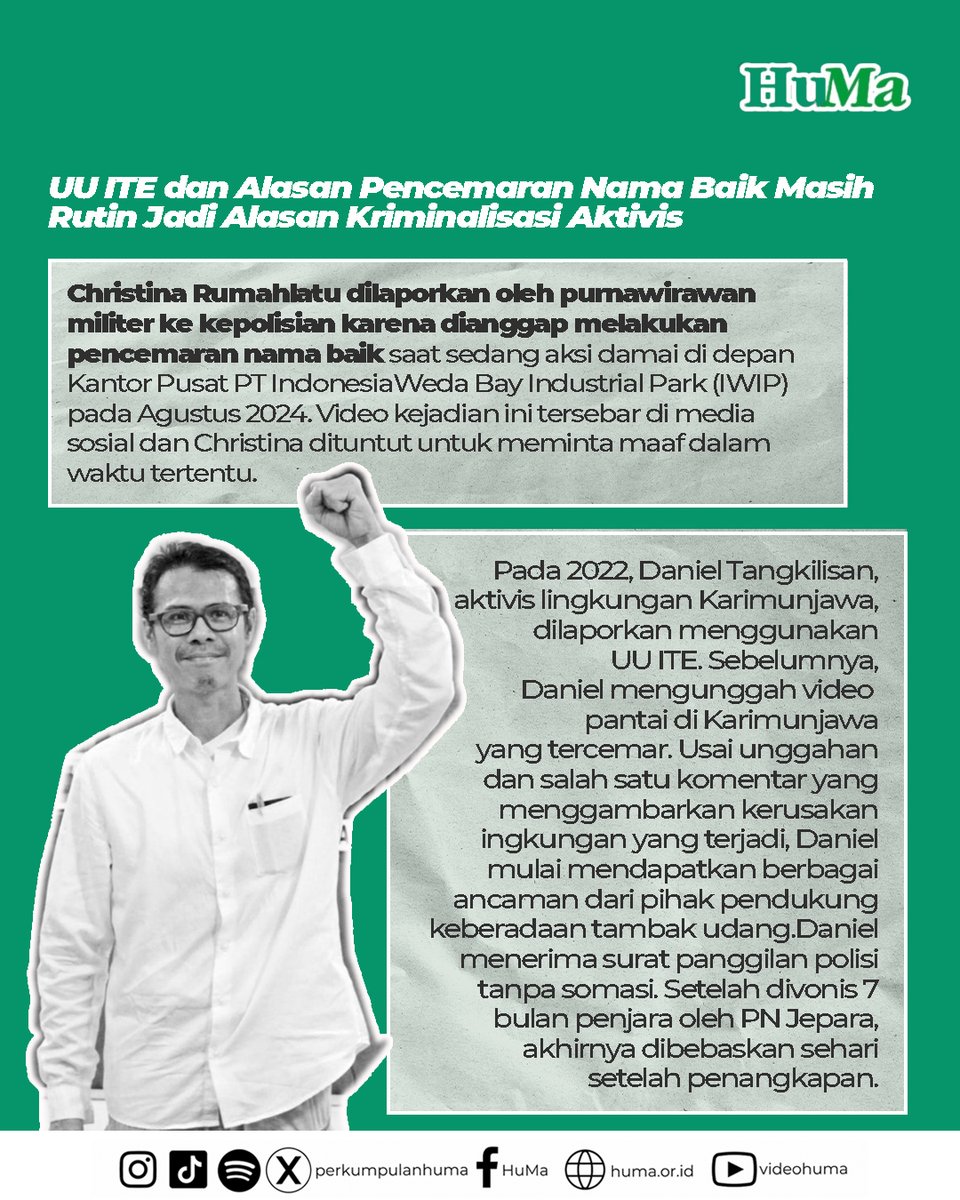 HuMa

UU ITE dan Alasan Pencemaran Nama Baik Masih Rutin Jadi Alasan Kriminalisasi Aktivis

Christina Rumahlatu dilaporkan oleh purnawirawan militer ke kepolisian karena dianggap melakukan pencemaran nama baik saat sedang aksi damai di depan Kantor Pusat PT IndonesiaWeda Bay Industrial Park (IWIP) pada Agustus 2024. Video kejadian ini tersebar di media sosial dan Christina dituntut untuk meminta maaf dalam waktu tertentu.

Pada 2022, Daniel Tangkilisan, aktivis lingkungan Karimunjawa, dilaporkan menggunakan UU ITE. Sebelumnya, Daniel mengunggah video pantai di Karimunjawa yang tercemar. Usai unggahan dan salah satu komentar yang menggambarkan kerusakan ingkungan yang terjadi, Daniel mulai mendapatkan berbagai ancaman dari pihak pendukung keberadaan tambak udang.Daniel menerima surat panggilan polisi tanpa somasi. Setelah divonis 7 bulan penjara oleh PN Jepara, akhirnya dibebaskan sehari setelah penangkapan.

perkumpulanhuma HuMa huma.or.id videohuma